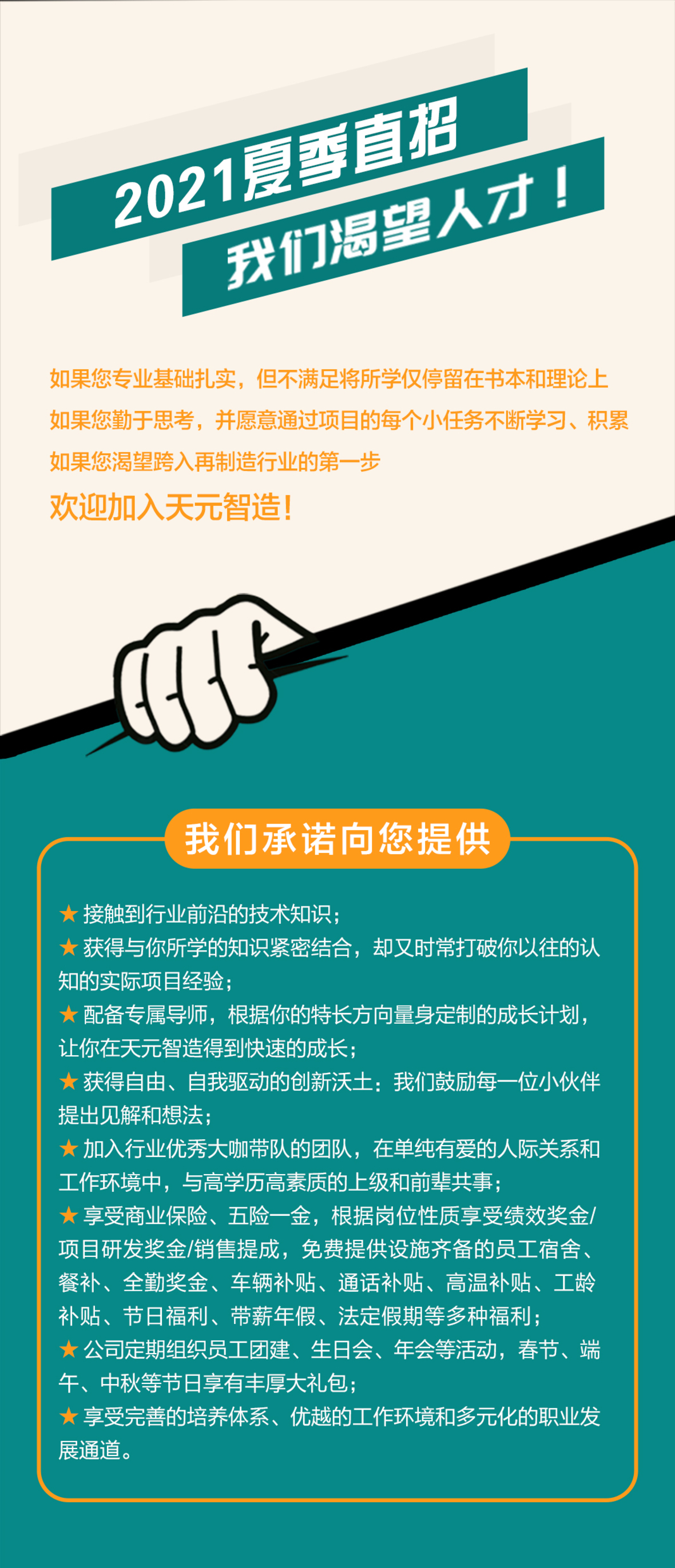 2021夏季直招

我们渴望人才！

如果您专业基础扎实，但不满足将所学仅停留在书本和理论上

如果您勤于思考，并愿意通过项目的每个小任务不断学习、积累

如果您渴望跨入再制造行业的第一步

欢迎加入天元智造！

我们承诺向您提供

★ 接触到行业前沿的技术知识；

★ 获得与你所学的知识紧密结合，却又时常打破你以往的认知的实际项目经验；

★ 配备专属导师，根据你的特长方向量身定制的成长计划，让你在天元智造得到快速的成长；

★ 获得自由、自我驱动的创新沃土：我们鼓励每一位小伙伴提出见解和想法；

★ 加入行业优秀大咖带队的团队，在单纯有爱的人际关系和工作环境中，与高学历高素质的上级和前辈共事；

★ 享受商业保险、五险一金，根据岗位性质享受绩效奖金/项目研发奖金/销售提成，免费提供设施齐备的员工宿舍、餐补、全勤奖金、车辆补贴、通话补贴、高温补贴、工龄补贴、节日福利、带薪年假、法定假期等多种福利；

★ 公司定期组织员工团建、生日会、年会等活动，春节、端午、中秋等节日享有丰厚大礼包；

★ 享受完善的培养体系、优越的工作环境和多元化的职业发展通道。